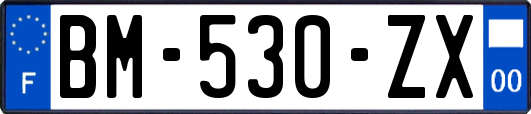 F
BM-530-ZX
00